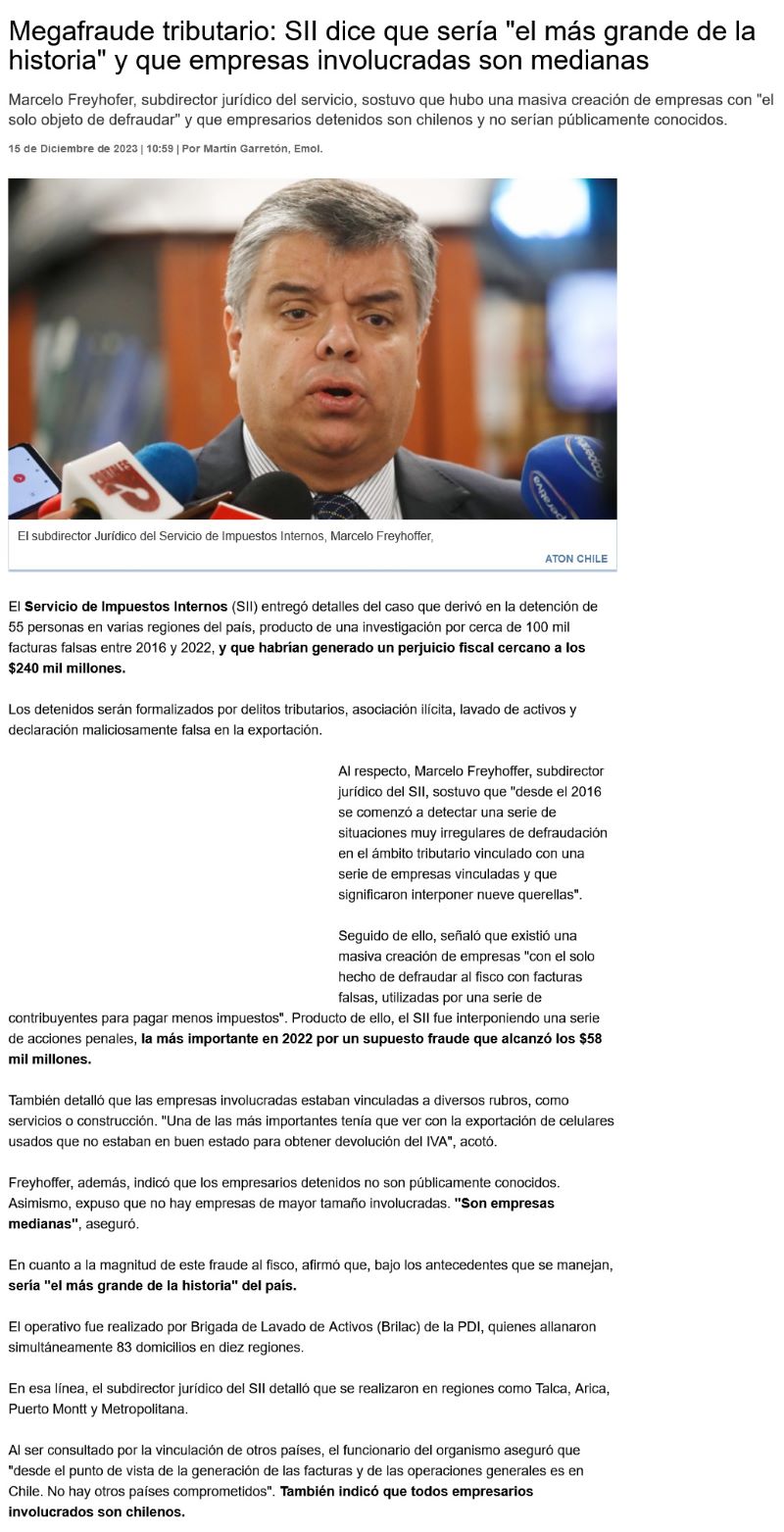 Megafraude tributario: SII dice que sería "el más grande de la historia" y que empresas involucradas son medianas

Marcelo Freyhofer, subdirector jurídico del servicio, sostuvo que hubo una masiva creación de empresas con "el solo objeto de defraudar" y que empresarios detenidos son chilenos y no serían públicamente conocidos.

15 de Diciembre de 2023 | 10:59 | Por Martín Garretón, Emol.

El subdirector Jurídico del Servicio de Impuestos Internos, Marcelo Freyhoffer,

ATON CHILE

El Servicio de Impuestos Internos (SII) entregó detalles del caso que derivó en la detención de 55 personas en varias regiones del país, producto de una investigación por cerca de 100 mil facturas falsas entre 2016 y 2022, y que habrían generado un perjuicio fiscal cercano a los $240 mil millones.

Los detenidos serán formalizados por delitos tributarios, asociación ilícita, lavado de activos y declaración maliciosamente falsa en la exportación.

Al respecto, Marcelo Freyhoffer, subdirector jurídico del SII, sostuvo que "desde el 2016 se comenzó a detectar una serie de situaciones muy irregulares de defraudación en el ámbito tributario vinculado con una serie de empresas vinculadas y que significaron interponer nueve querellas".

Seguido de ello, señaló que existió una masiva creación de empresas "con el solo hecho de defraudar al fisco con facturas falsas, utilizadas por una serie de contribuyentes para pagar menos impuestos". Producto de ello, el SII fue interponiendo una serie de acciones penales, la más importante en 2022 por un supuesto fraude que alcanzó los $58 mil millones.

También detalló que las empresas involucradas estaban vinculadas a diversos rubros, como servicios o construcción. "Una de las más importantes tenía que ver con la exportación de celulares usados que no estaban en buen estado para obtener devolución del IVA", acotó.

Freyhoffer, además, indicó que los empresarios detenidos no son públicamente conocidos. Asimismo, expuso que no hay empresas de mayor tamaño involucradas. "Son empresas medianas", aseguró.

En cuanto a la magnitud de este fraude al fisco, afirmó que, bajo los antecedentes que se manejan, sería "el más grande de la historia" del país.

El operativo fue realizado por Brigada de Lavado de Activos (Brilac) de la PDI, quienes allanaron simultáneamente 83 domicilios en diez regiones.

En esa línea, el subdirector jurídico del SII detalló que se realizaron en regiones como Talca, Arica, Puerto Montt y Metropolitana.

Al ser consultado por la vinculación de otros países, el funcionario del organismo aseguró que "desde el punto de vista de la generación de las facturas y de las operaciones generales es en Chile. No hay otros países comprometidos". También indicó que todos empresarios involucrados son chilenos.